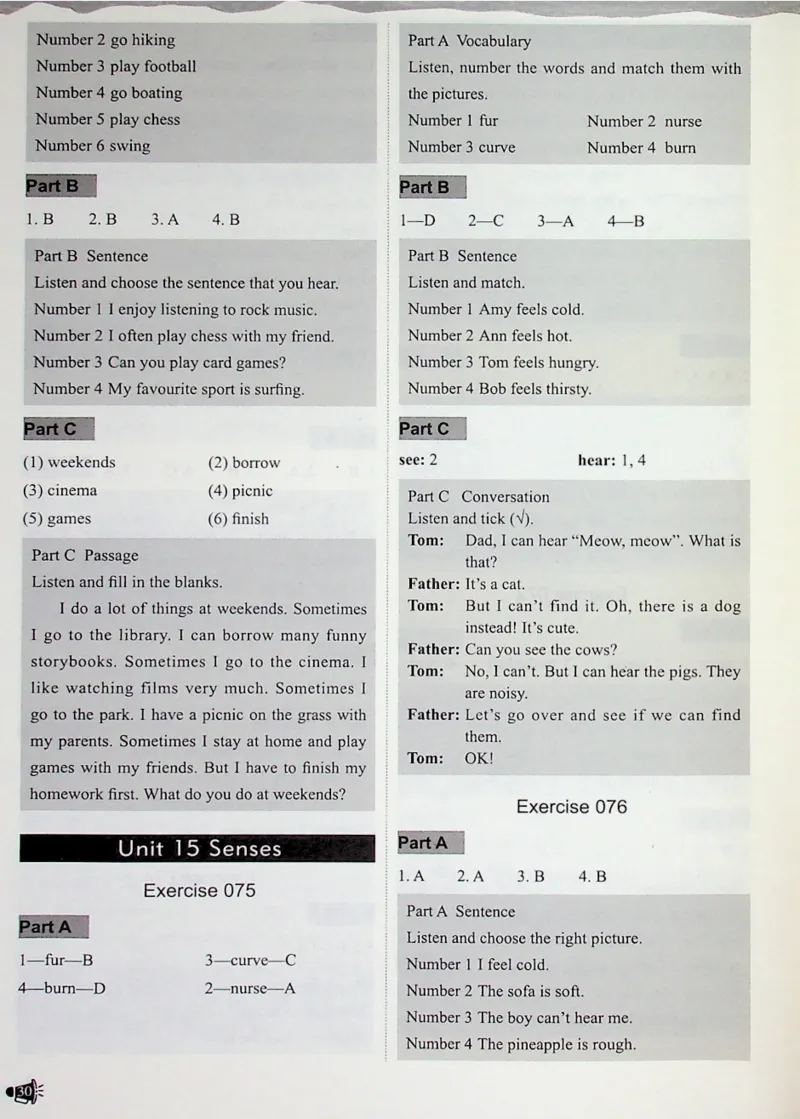 Number 2 go hiking
Number 3 play football
Number 4 go boating
Number 5 play chess
Number 6 swing

Part B

1. B 2. B 3. A 4. B

Part B Sentence
Listen and choose the sentence that you hear.
Number 1 I enjoy listening to rock music.
Number 2 I often play chess with my friend.
Number 3 Can you play card games?
Number 4 My favourite sport is surfing.

Part C

(1) weekends (2) borrow
(3) cinema (4) picnic
(5) games (6) finish

Part C Passage
Listen and fill in the blanks.

I do a lot of things at weekends. Sometimes I go to the library. I can borrow many funny storybooks. Sometimes I go to the cinema. I like watching films very much. Sometimes I go to the park. I have a picnic on the grass with my parents. Sometimes I stay at home and play games with my friends. But I have to finish my homework first. What do you do at weekends?

Unit 15 Senses

Exercise 075

Part A

1—fur—B 3—curve—C
4—burn—D 2—nurse—A

Part A Vocabulary
Listen, number the words and match them with the pictures.
Number 1 fur Number 2 nurse
Number 3 curve Number 4 burn

Part B

1—D 2—C 3—A 4—B

Part B Sentence
Listen and match.
Number 1 Amy feels cold.
Number 2 Ann feels hot.
Number 3 Tom feels hungry.
Number 4 Bob feels thirsty.

Part C

see: 2 hear: 1, 4

Part C Conversation
Listen and tick (√).
Tom: Dad, I can hear "Meow, meow". What is that?
Father: It's a cat.
Tom: But I can't find it. Oh, there is a dog instead! It's cute.
Father: Can you see the cows?
Tom: No, I can't. But I can hear the pigs. They are noisy.
Father: Let's go over and see if we can find them.
Tom: OK!

Exercise 076

Part A

1. A 2. A 3. B 4. B

Part A Sentence
Listen and choose the right picture.
Number 1 I feel cold.
Number 2 The sofa is soft.
Number 3 The boy can't hear me.
Number 4 The pineapple is rough.

30